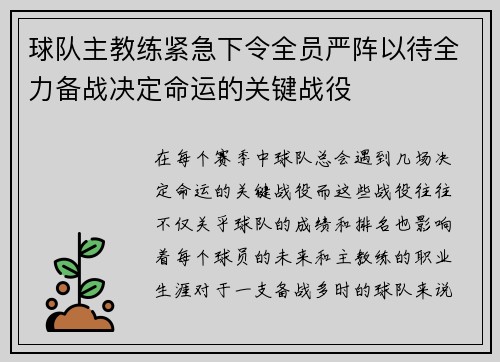 球队主教练紧急下令全员严阵以待全力备战决定命运的关键战役

在每个赛季中球队总会遇到几场决定命运的关键战役而这些战役往往不仅关乎球队的成绩和排名也影响着每个球员的未来和主教练的职业生涯对于一支备战多时的球队来说